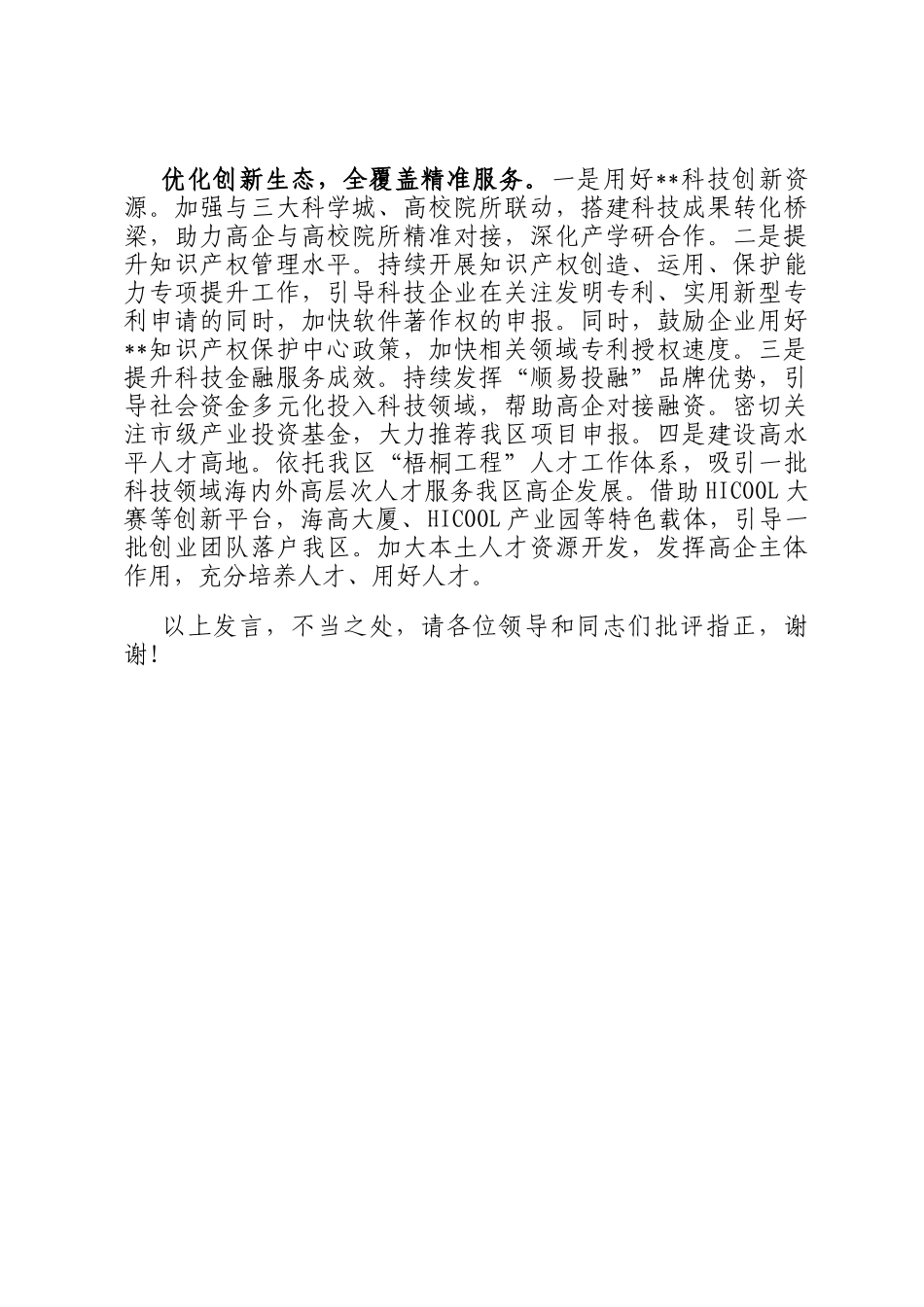 优化创新生态，全覆盖精准服务。一是用好**科技创新资源。加强与三大科学城、高校院所联动，搭建科技成果转化桥梁，助力高企与高校院所精准对接，深化产学研合作。二是提升知识产权管理水平。持续开展知识产权创造、运用、保护能力专项提升工作，引导科技企业在关注发明专利、实用新型专利申请的同时，加快软件著作权的申报。同时，鼓励企业用好**知识产权保护中心政策，加快相关领域专利授权速度。三是提升科技金融服务成效。持续发挥“顺易投融”品牌优势，引导社会资金多元化投入科技领域，帮助高企对接融资。密切关注市级产业投资基金，大力推荐我区项目申报。四是建设高水平人才高地。依托我区“梧桐工程”人才工作体系，吸引一批科技领域海内外高层次人才服务我区高企发展。借助HICOOL大赛等创新平台，海高大厦、HICOOL产业园等特色载体，引导一批创业团队落户我区。加大本土人才资源开发，发挥高企主体作用，充分培养人才、用好人才。

以上发言，不当之处，请各位领导和同志们批评指正，谢谢!